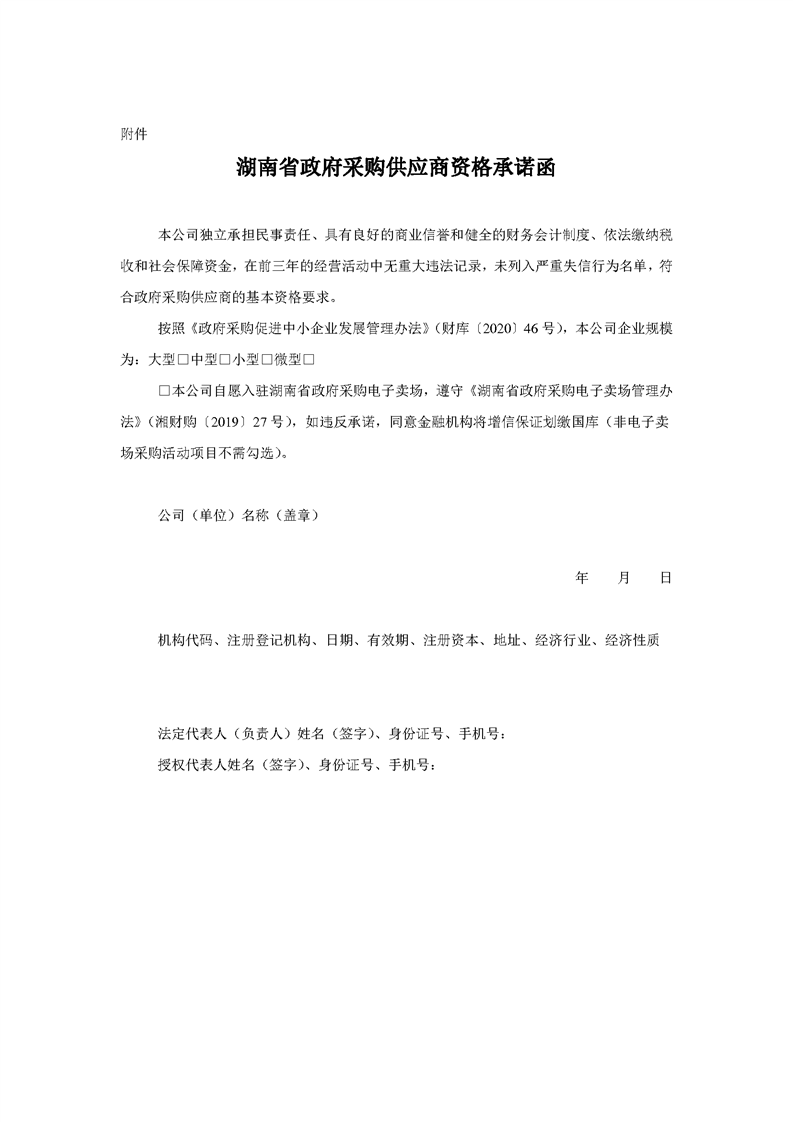 附件

湖南省政府采购供应商资格承诺函

本公司独立承担民事责任、具有良好的商业信誉和健全的财务会计制度、依法缴纳税收和社会保障资金，在前三年的经营活动中无重大违法记录，未列入严重失信行为名单，符合政府采购供应商的基本资格要求。

按照《政府采购促进中小企业发展管理办法》（财库〔2020〕46号），本公司企业规模为：大型□中型□小型□微型□

□本公司自愿入驻湖南省政府采购电子卖场，遵守《湖南省政府采购电子卖场管理办法》（湘财购〔2019〕27号），如违反承诺，同意金融机构将增信保证划缴国库（非电子卖场采购活动项目不需勾选）。

公司（单位）名称（盖章）

年 月 日

机构代码、注册登记机构、日期、有效期、注册资本、地址、经济行业、经济性质

法定代表人（负责人）姓名（签字）、身份证号、手机号：
授权代表人姓名（签字）、身份证号、手机号：